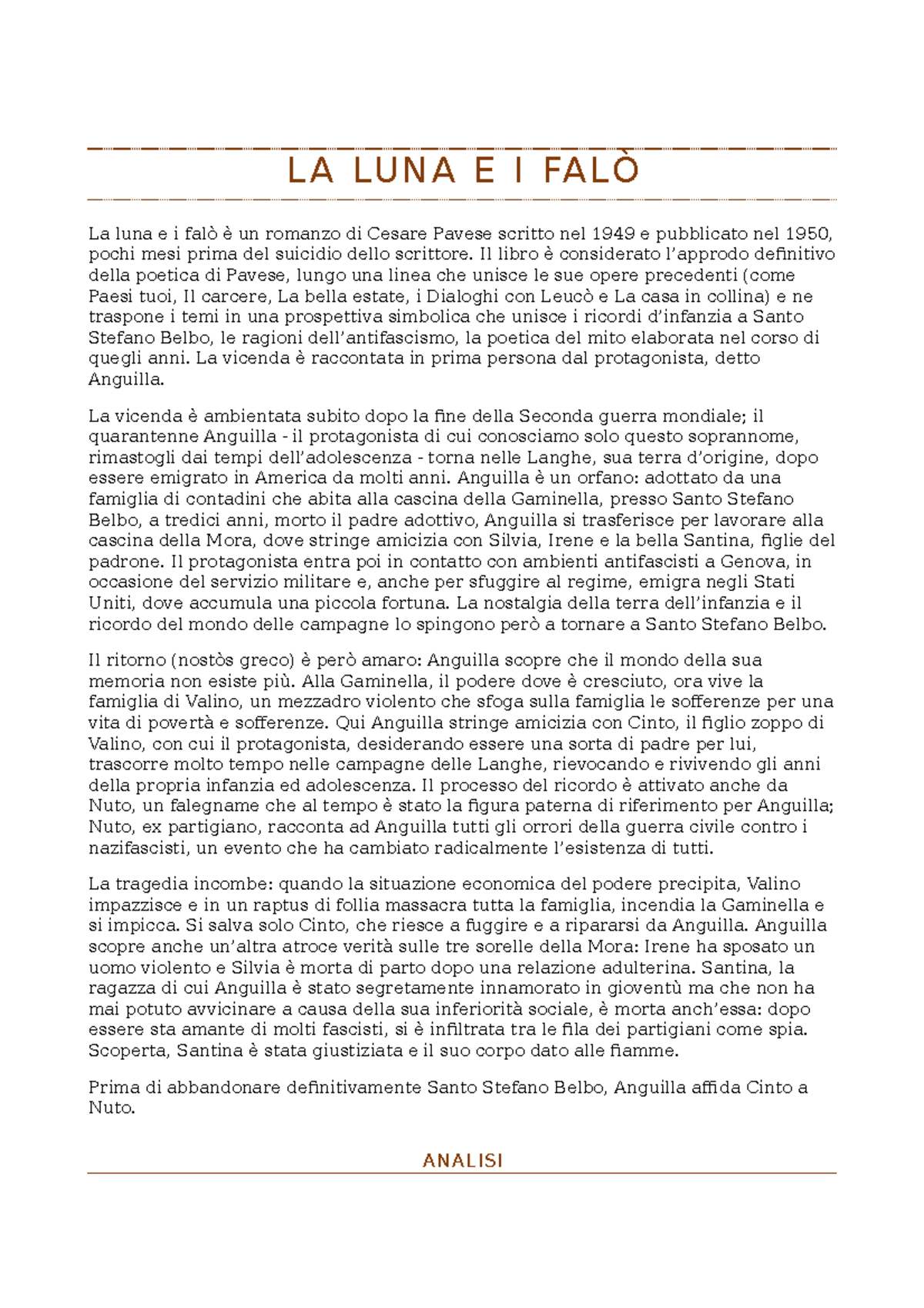 LA LUNA E I FALÒ

La luna e i falò è un romanzo di Cesare Pavese scritto nel 1949 e pubblicato nel 1950, pochi mesi prima del suicidio dello scrittore. Il libro è considerato l'approdo definitivo della poetica di Pavese, lungo una linea che unisce le sue opere precedenti (come Paesi tuoi, Il carcere, La bella estate, i Dialoghi con Leucò e La casa in collina) e ne traspone i temi in una prospettiva simbolica che unisce i ricordi d'infanzia a Santo Stefano Belbo, le ragioni dell'antifascismo, la poetica del mito elaborata nel corso di quegli anni. La vicenda è raccontata in prima persona dal protagonista, detto Anguilla.

La vicenda è ambientata subito dopo la fine della Seconda guerra mondiale; il quarantenne Anguilla - il protagonista di cui conosciamo solo questo soprannome, rimastogli dai tempi dell'adolescenza - torna nelle Langhe, sua terra d'origine, dopo essere emigrato in America da molti anni. Anguilla è un orfano: adottato da una famiglia di contadini che abita alla cascina della Gaminella, presso Santo Stefano Belbo, a tredici anni, morto il padre adottivo, Anguilla si trasferisce per lavorare alla cascina della Mora, dove stringe amicizia con Silvia, Irene e la bella Santina, figlie del padrone. Il protagonista entra poi in contatto con ambienti antifascisti a Genova, in occasione del servizio militare e, anche per sfuggire al regime, emigra negli Stati Uniti, dove accumula una piccola fortuna. La nostalgia della terra dell'infanzia e il ricordo del mondo delle campagne lo spingono però a tornare a Santo Stefano Belbo.

Il ritorno (nostòs greco) è però amaro: Anguilla scopre che il mondo della sua memoria non esiste più. Alla Gaminella, il podere dove è cresciuto, ora vive la famiglia di Valino, un mezzadro violento che sfoga sulla famiglia le sofferenze per una vita di povertà e sofferenze. Qui Anguilla stringe amicizia con Cinto, il figlio zoppo di Valino, con cui il protagonista, desiderando essere una sorta di padre per lui, trascorre molto tempo nelle campagne delle Langhe, rievocando e rivivendo gli anni della propria infanzia ed adolescenza. Il processo del ricordo è attivato anche da Nuto, un falegname che al tempo è stato la figura paterna di riferimento per Anguilla; Nuto, ex partigiano, racconta ad Anguilla tutti gli orrori della guerra civile contro i nazifascisti, un evento che ha cambiato radicalmente l'esistenza di tutti.

La tragedia incombe: quando la situazione economica del podere precipita, Valino impazzisce e in un raptus di follia massacra tutta la famiglia, incendia la Gaminella e si impicca. Si salva solo Cinto, che riesce a fuggire e a ripararsi da Anguilla. Anguilla scopre anche un'altra atroce verità sulle tre sorelle della Mora: Irene ha sposato un uomo violento e Silvia è morta di parto dopo una relazione adulterina. Santina, la ragazza di cui Anguilla è stato segretamente innamorato in gioventù ma che non ha mai potuto avvicinare a causa della sua inferiorità sociale, è morta anch'essa: dopo essere sta amante di molti fascisti, si è infiltrata tra le fila dei partigiani come spia. Scoperta, Santina è stata giustiziata e il suo corpo dato alle fiamme.

Prima di abbandonare definitivamente Santo Stefano Belbo, Anguilla affida Cinto a Nuto.

ANALISI